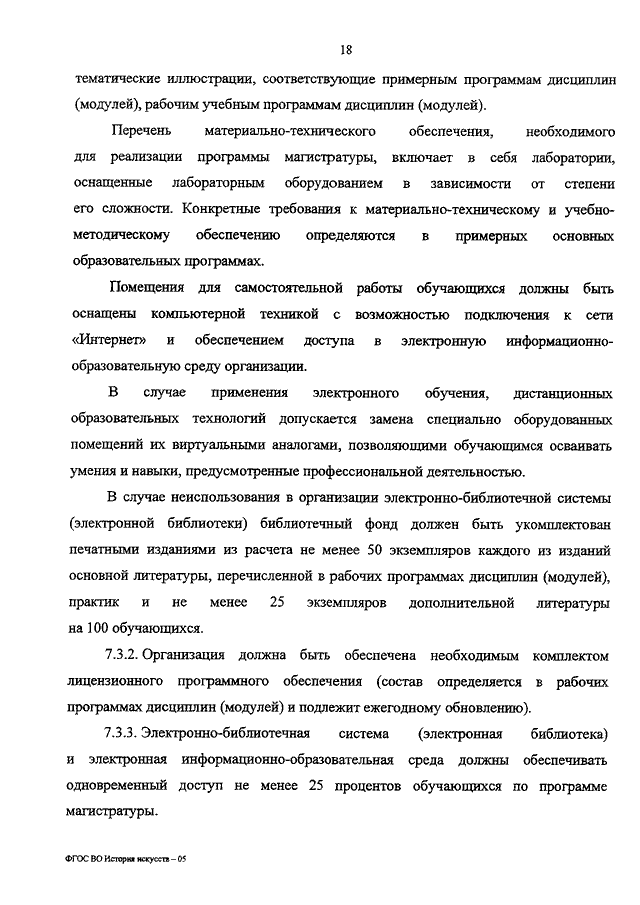 18

тематические иллюстрации, соответствующие примерным программам дисциплин (модулей), рабочим учебным программам дисциплин (модулей).

Перечень материально-технического обеспечения, необходимого для реализации программы магистратуры, включает в себя лаборатории, оснащенные лабораторным оборудованием в зависимости от степени его сложности. Конкретные требования к материально-техническому и учебно-методическому обеспечению определяются в примерных основных образовательных программах.

Помещения для самостоятельной работы обучающихся должны быть оснащены компьютерной техникой с возможностью подключения к сети «Интернет» и обеспечением доступа в электронную информационно-образовательную среду организации.

В случае применения электронного обучения, дистанционных образовательных технологий допускается замена специально оборудованных помещений их виртуальными аналогами, позволяющими обучающимся осваивать умения и навыки, предусмотренные профессиональной деятельностью.

В случае неиспользования в организации электронно-библиотечной системы (электронной библиотеки) библиотечный фонд должен быть укомплектован печатными изданиями из расчета не менее 50 экземпляров каждого из изданий основной литературы, перечисленной в рабочих программах дисциплин (модулей), практик и не менее 25 экземпляров дополнительной литературы на 100 обучающихся.

7.3.2. Организация должна быть обеспечена необходимым комплектом лицензионного программного обеспечения (состав определяется в рабочих программах дисциплин (модулей) и подлежит ежегодному обновлению).

7.3.3. Электронно-библиотечная система (электронная библиотека) и электронная информационно-образовательная среда должны обеспечивать одновременный доступ не менее 25 процентов обучающихся по программе магистратуры.

ФГОС ВО История искусств – 05